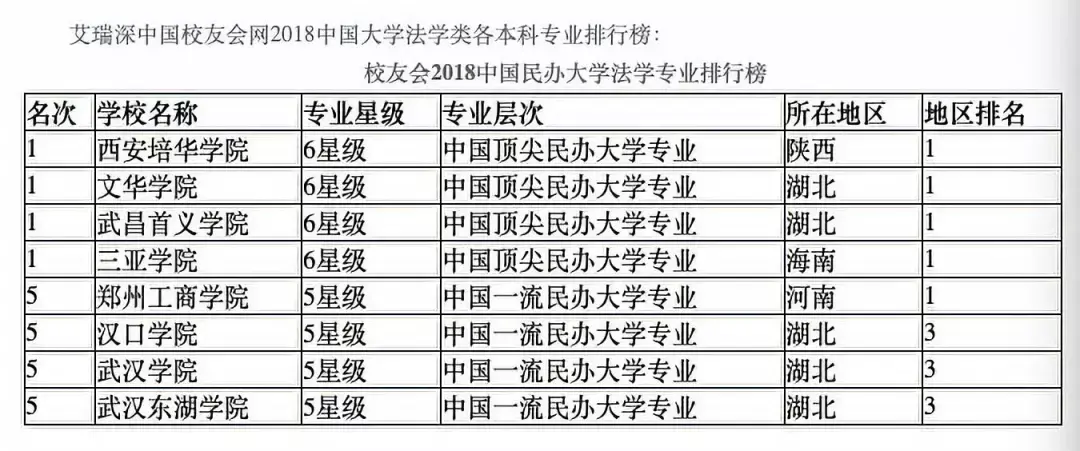 艾瑞深中国校友会网2018中国大学法学类各本科专业排行榜：

校友会2018中国民办大学法学专业排行榜

| 名次 | 学校名称 | 专业星级 | 专业层次 | 所在地区 | 地区排名 |
|---|---|---|---|---|---|
| 1 | 西安培华学院 | 6星级 | 中国顶尖民办大学专业 | 陕西 | 1 |
| 1 | 文华学院 | 6星级 | 中国顶尖民办大学专业 | 湖北 | 1 |
| 1 | 武昌首义学院 | 6星级 | 中国顶尖民办大学专业 | 湖北 | 1 |
| 1 | 三亚学院 | 6星级 | 中国顶尖民办大学专业 | 海南 | 1 |
| 5 | 郑州工商学院 | 5星级 | 中国一流民办大学专业 | 河南 | 1 |
| 5 | 汉口学院 | 5星级 | 中国一流民办大学专业 | 湖北 | 3 |
| 5 | 武汉学院 | 5星级 | 中国一流民办大学专业 | 湖北 | 3 |
| 5 | 武汉东湖学院 | 5星级 | 中国一流民办大学专业 | 湖北 | 3 |